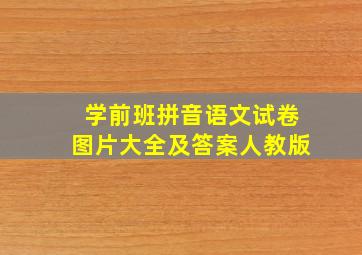 学前班拼音语文试卷
图片大全及答案人教版